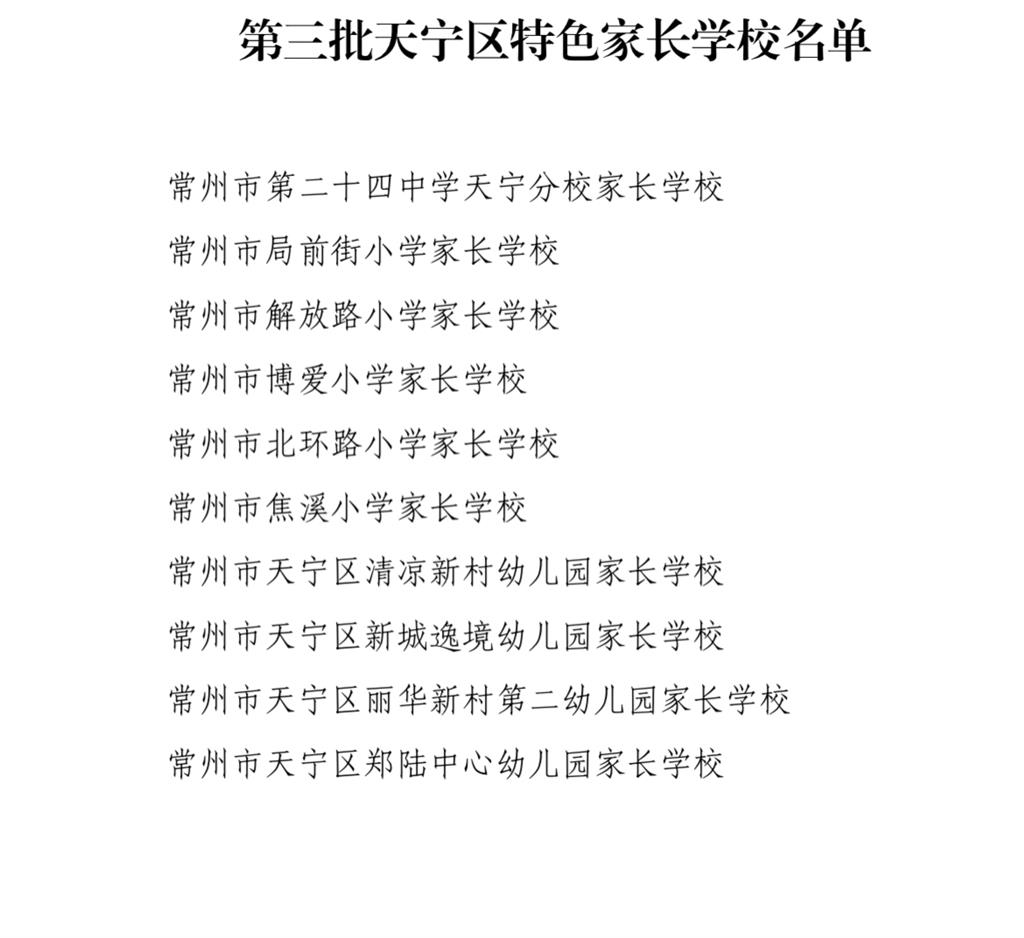 第三批天宁区特色家长学校名单

常州市第二十四中学天宁分校家长学校

常州市局前街小学家长学校

常州市解放路小学家长学校

常州市博爱小学家长学校

常州市北环路小学家长学校

常州市焦溪小学家长学校

常州市天宁区清凉新村幼儿园家长学校

常州市天宁区新城逸境幼儿园家长学校

常州市天宁区丽华新村第二幼儿园家长学校

常州市天宁区郑陆中心幼儿园家长学校